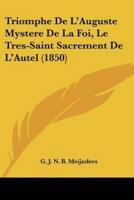 Triomphe De L'Auguste Mystere De La Foi, Le Tres-Saint Sacrement De L'Autel (1850)

G. J. N. B. Meijnders